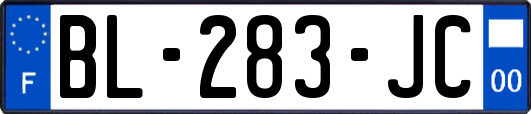 F
BL-283-JC
00